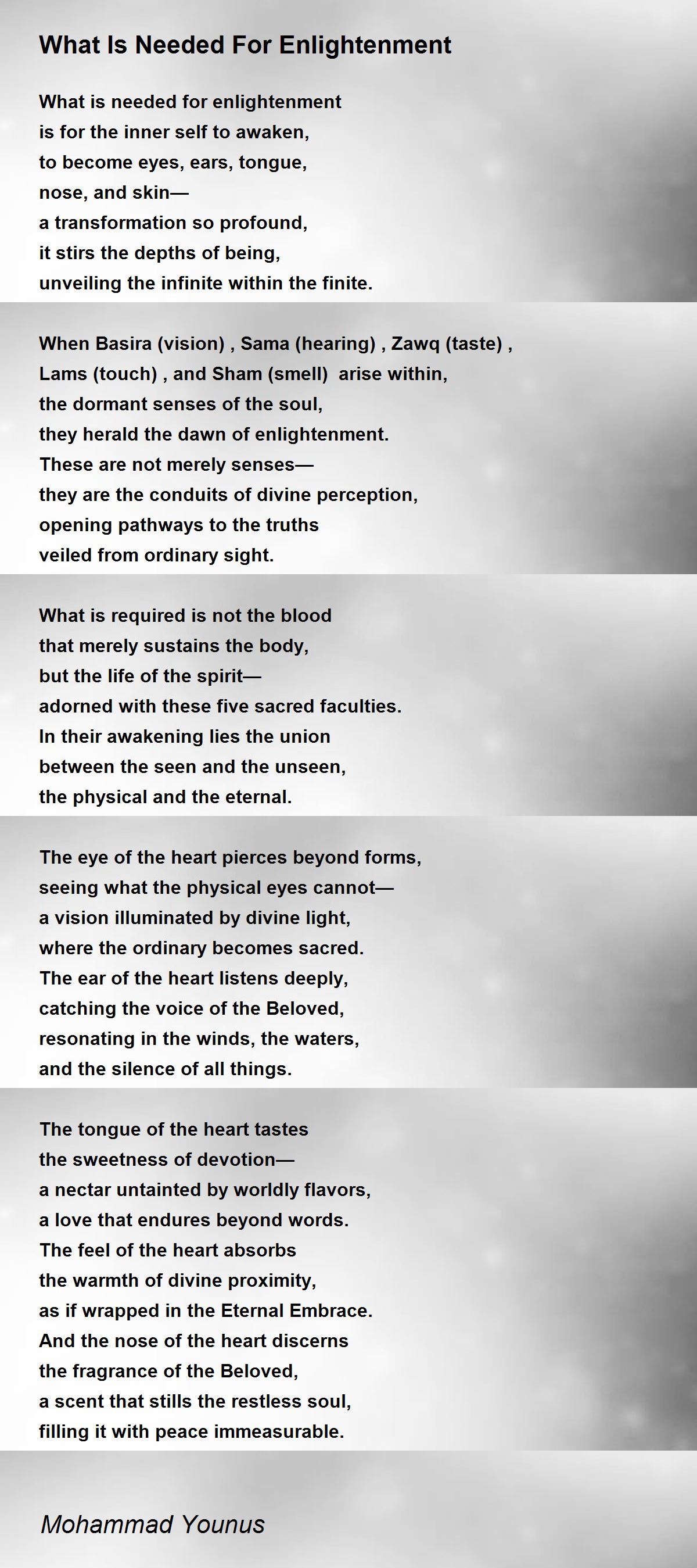 What Is Needed For Enlightenment

What is needed for enlightenment
is for the inner self to awaken,
to become eyes, ears, tongue,
nose, and skin—
a transformation so profound,
it stirs the depths of being,
unveiling the infinite within the finite.

When Basira (vision) , Sama (hearing) , Zawq (taste) ,
Lams (touch) , and Sham (smell) arise within,
the dormant senses of the soul,
they herald the dawn of enlightenment.
These are not merely senses—
they are the conduits of divine perception,
opening pathways to the truths
veiled from ordinary sight.

What is required is not the blood
that merely sustains the body,
but the life of the spirit—
adorned with these five sacred faculties.
In their awakening lies the union
between the seen and the unseen,
the physical and the eternal.

The eye of the heart pierces beyond forms,
seeing what the physical eyes cannot—
a vision illuminated by divine light,
where the ordinary becomes sacred.
The ear of the heart listens deeply,
catching the voice of the Beloved,
resonating in the winds, the waters,
and the silence of all things.

The tongue of the heart tastes
the sweetness of devotion—
a nectar untainted by worldly flavors,
a love that endures beyond words.
The feel of the heart absorbs
the warmth of divine proximity,
as if wrapped in the Eternal Embrace.
And the nose of the heart discerns
the fragrance of the Beloved,
a scent that stills the restless soul,
filling it with peace immeasurable.

Mohammad Younus